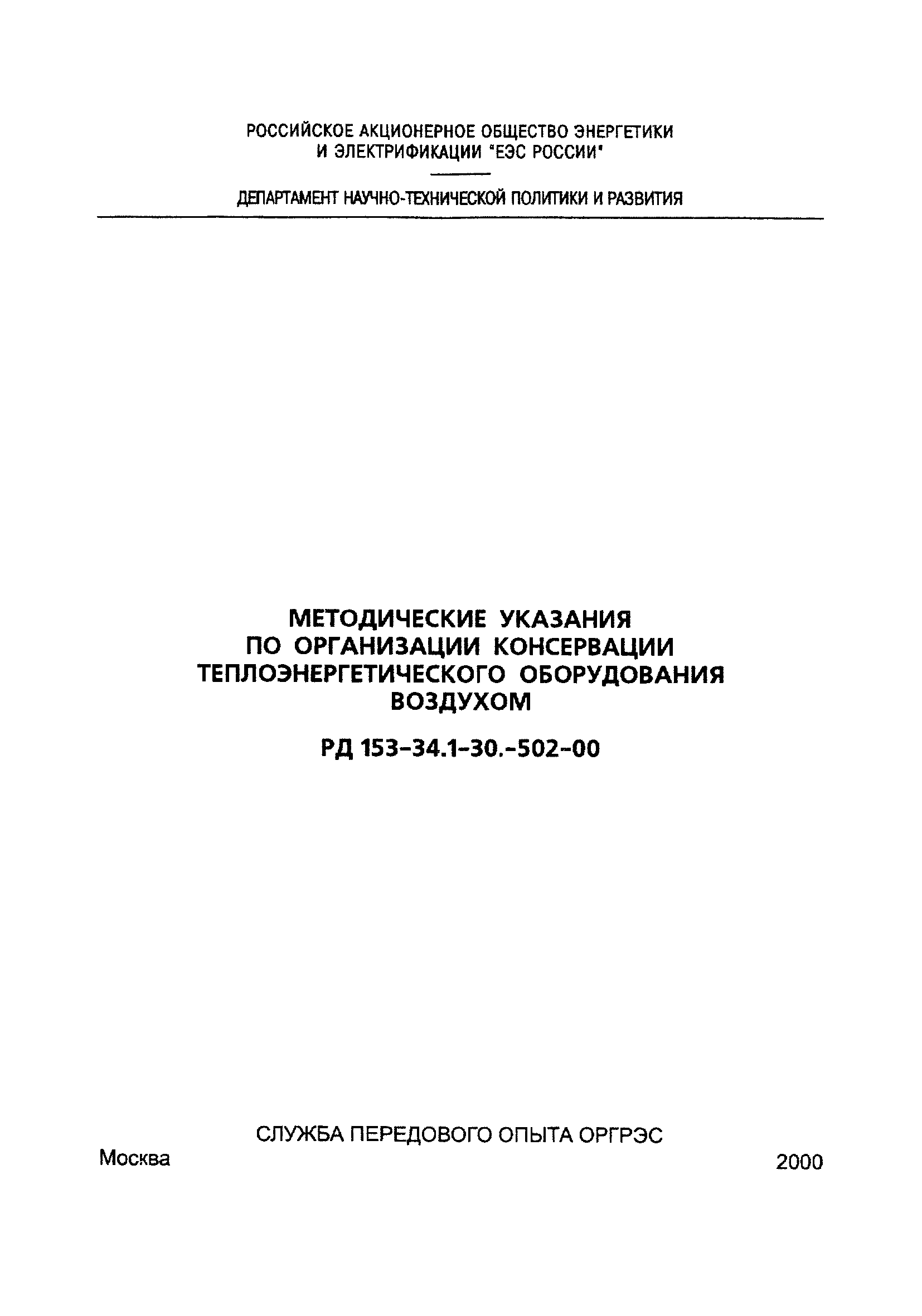 РОССИЙСКОЕ АКЦИОНЕРНОЕ ОБЩЕСТВО ЭНЕРГЕТИКИ И ЭЛЕКТРИФИКАЦИИ "ЕЭС РОССИИ"

ДЕПАРТАМЕНТ НАУЧНО-ТЕХНИЧЕСКОЙ ПОЛИТИКИ И РАЗВИТИЯ

МЕТОДИЧЕСКИЕ УКАЗАНИЯ ПО ОРГАНИЗАЦИИ КОНСЕРВАЦИИ ТЕПЛОЭНЕРГЕТИЧЕСКОГО ОБОРУДОВАНИЯ ВОЗДУХОМ

РД 153-34.1-30.-502-00

СЛУЖБА ПЕРЕДОВОГО ОПЫТА ОРГРЭС

Москва

2000